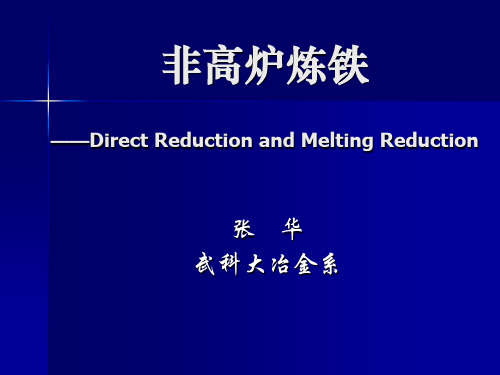 非高炉炼铁

——Direct Reduction and Melting Reduction

张　华

武科大冶金系